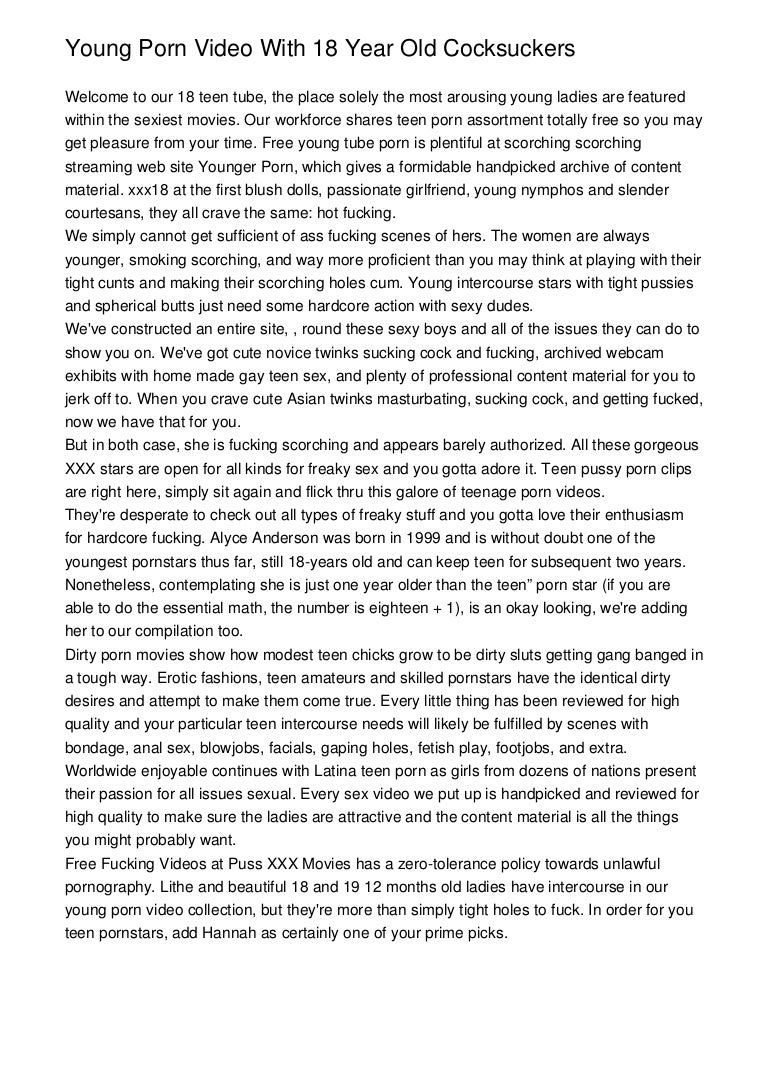 Young Porn Video With 18 Year Old Cocksuckers

Welcome to our 18 teen tube, the place solely the most arousing young ladies are featured within the sexiest movies. Our workforce shares teen porn assortment totally free so you may get pleasure from your time. Free young tube porn is plentiful at scorching scorching streaming web site Younger Porn, which gives a formidable handpicked archive of content material. xxx18 at the first blush dolls, passionate girlfriend, young nymphos and slender courtesans, they all crave the same: hot fucking.
We simply cannot get sufficient of ass fucking scenes of hers. The women are always younger, smoking scorching, and way more proficient than you may think at playing with their tight cunts and making their scorching holes cum. Young intercourse stars with tight pussies and spherical butts just need some hardcore action with sexy dudes.
We've constructed an entire site, , round these sexy boys and all of the issues they can do to show you on. We've got cute novice twinks sucking cock and fucking, archived webcam exhibits with home made gay teen sex, and plenty of professional content material for you to jerk off to. When you crave cute Asian twinks masturbating, sucking cock, and getting fucked, now we have that for you.
But in both case, she is fucking scorching and appears barely authorized. All these gorgeous XXX stars are open for all kinds for freaky sex and you gotta adore it. Teen pussy porn clips are right here, simply sit again and flick thru this galore of teenage porn videos.
They're desperate to check out all types of freaky stuff and you gotta love their enthusiasm for hardcore fucking. Alyce Anderson was born in 1999 and is without doubt one of the youngest pornstars thus far, still 18-years old and can keep teen for subsequent two years. Nonetheless, contemplating she is just one year older than the teen" porn star (if you are able to do the essential math, the number is eighteen + 1), is an okay looking, we're adding her to our compilation too.
Dirty porn movies show how modest teen chicks grow to be dirty sluts getting gang banged in a tough way. Erotic fashions, teen amateurs and skilled pornstars have the identical dirty desires and attempt to make them come true. Every little thing has been reviewed for high quality and your particular teen intercourse needs will likely be fulfilled by scenes with bondage, anal sex, blowjobs, facials, gaping holes, fetish play, footjobs, and extra.
Worldwide enjoyable continues with Latina teen porn as girls from dozens of nations present their passion for all issues sexual. Every sex video we put up is handpicked and reviewed for high quality to make sure the ladies are attractive and the content material is all the things you might probably want.
Free Fucking Videos at Puss XXX Movies has a zero-tolerance policy towards unlawful pornography. Lithe and beautiful 18 and 19 12 months old ladies have intercourse in our young porn video collection, but they're more than simply tight holes to fuck. In order for you teen pornstars, add Hannah as certainly one of your prime picks.